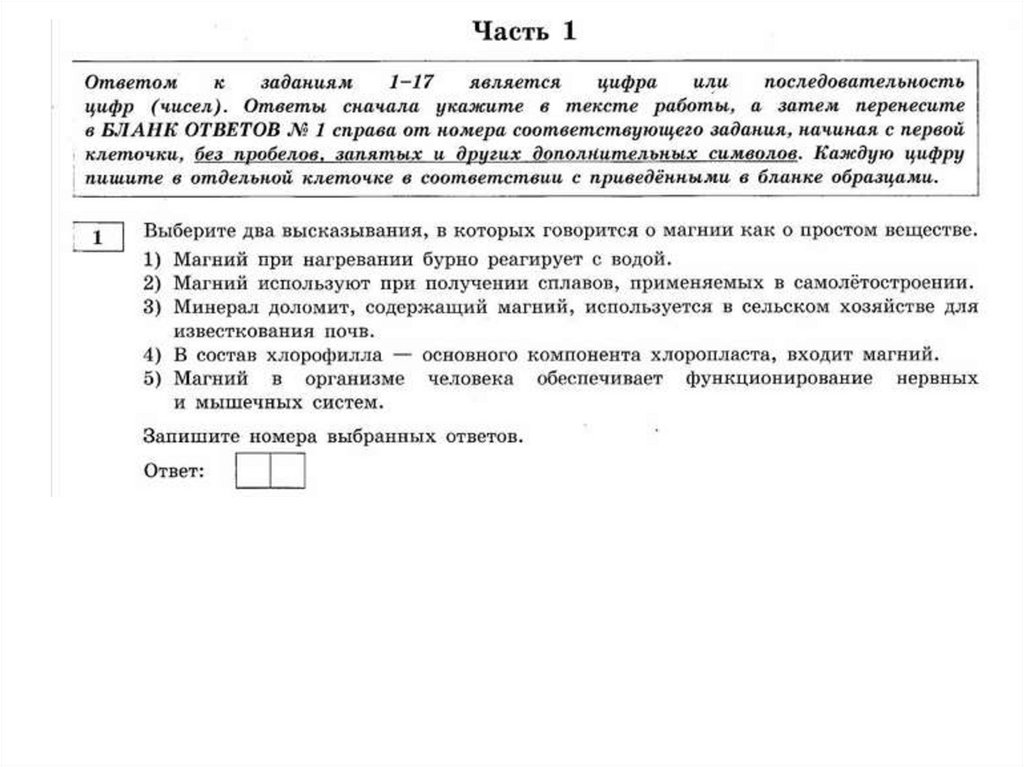 Часть 1

Ответом к заданиям 1–17 является цифра или последовательность цифр (чисел). Ответы сначала укажите в тексте работы, а затем перенесите в БЛАНК ОТВЕТОВ № 1 справа от номера соответствующего задания, начиная с первой клеточки, без пробелов, запятых и других дополнительных символов. Каждую цифру пишите в отдельной клеточке в соответствии с приведёнными в бланке образцами.

1

Выберите два высказывания, в которых говорится о магнии как о простом веществе.
1) Магний при нагревании бурно реагирует с водой.
2) Магний используют при получении сплавов, применяемых в самолётостроении.
3) Минерал доломит, содержащий магний, используется в сельском хозяйстве для известкования почв.
4) В состав хлорофилла — основного компонента хлоропласта, входит магний.
5) Магний в организме человека обеспечивает функционирование нервных и мышечных систем.

Запишите номера выбранных ответов.

Ответ: